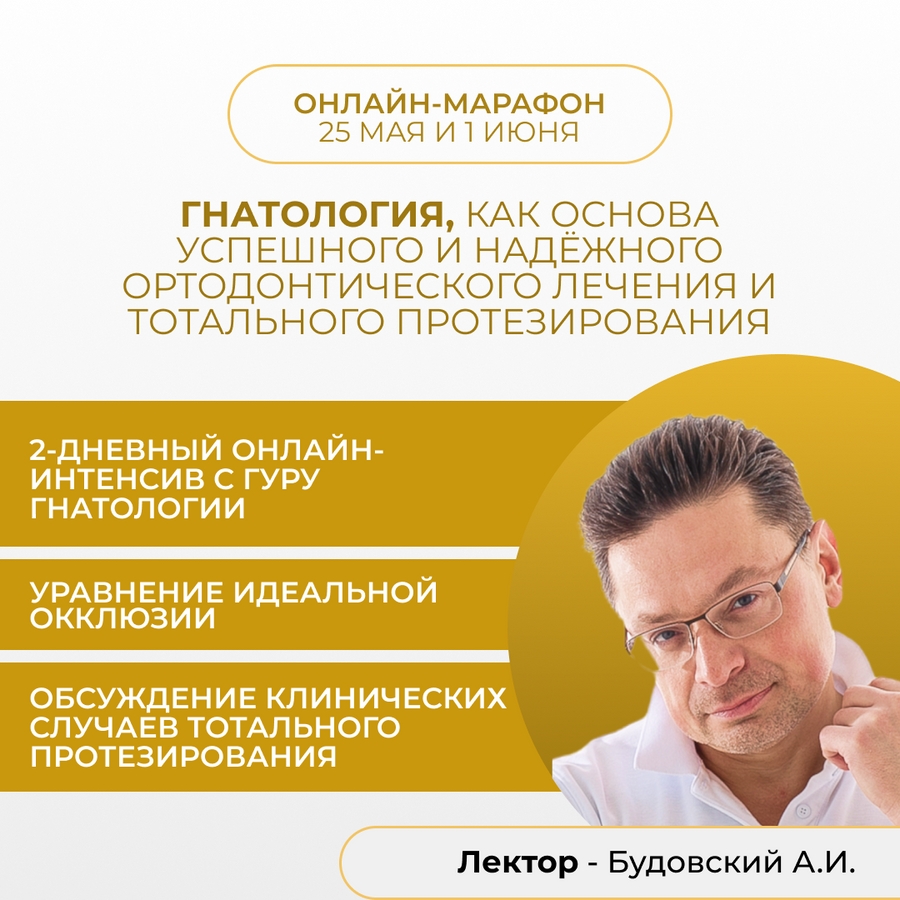 ОНЛАЙН-МАРАФОН
25 МАЯ И 1 ИЮНЯ

ГНАТОЛОГИЯ, КАК ОСНОВА УСПЕШНОГО И НАДЁЖНОГО ОРТОДОНТИЧЕСКОГО ЛЕЧЕНИЯ И ТОТАЛЬНОГО ПРОТЕЗИРОВАНИЯ

2-ДНЕВНЫЙ ОНЛАЙН-ИНТЕНСИВ С ГУРУ ГНАТОЛОГИИ

УРАВНЕНИЕ ИДЕАЛЬНОЙ ОККЛЮЗИИ

ОБСУЖДЕНИЕ КЛИНИЧЕСКИХ СЛУЧАЕВ ТОТАЛЬНОГО ПРОТЕЗИРОВАНИЯ

Лектор - Будовский А.И.